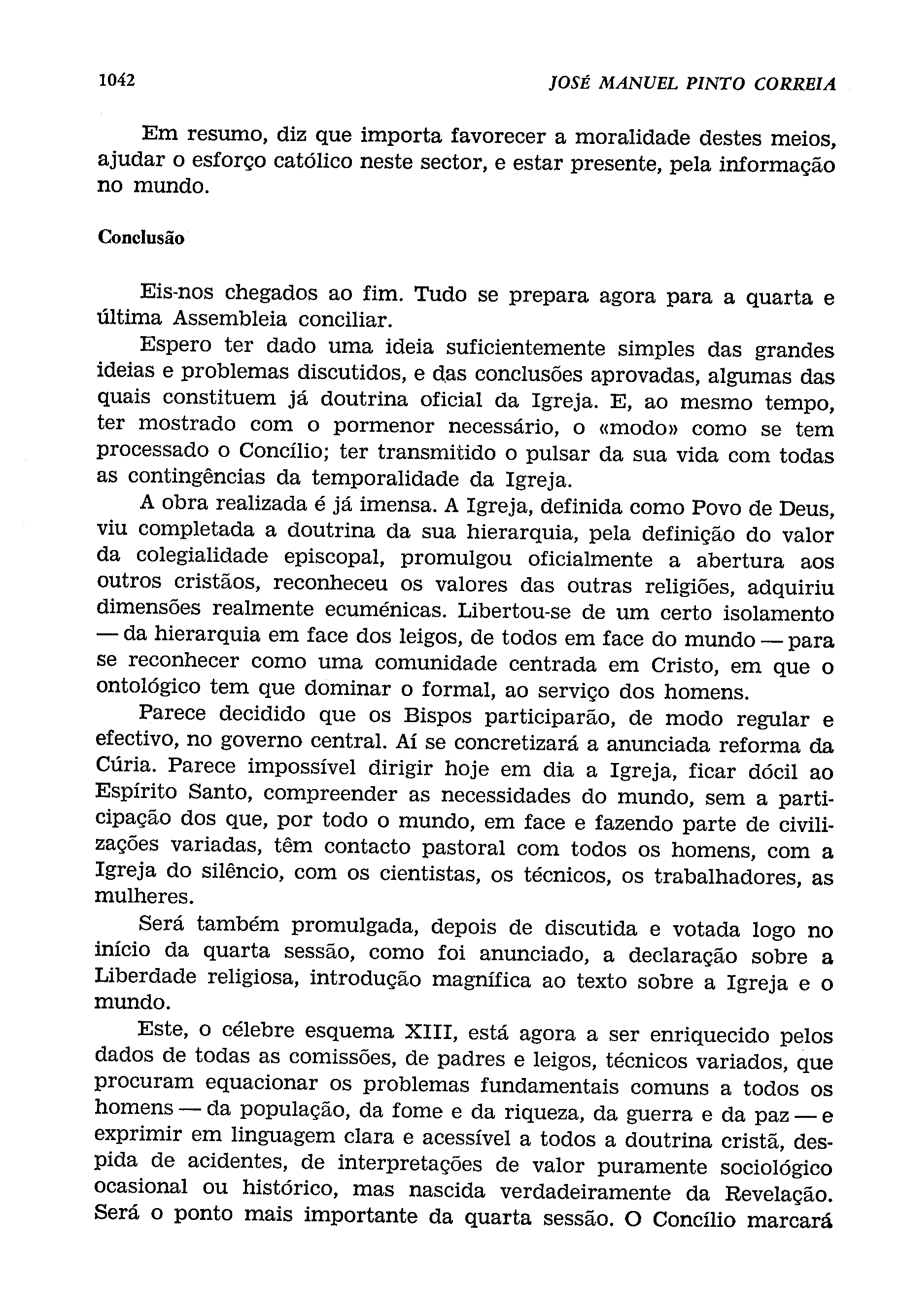 1042 JOSÉ MANUEL PINTO CORREIA

Em resumo, diz que importa favorecer a moralidade destes meios, ajudar o esforço católico neste sector, e estar presente, pela informação no mundo.

Conclusão

Eis-nos chegados ao fim. Tudo se prepara agora para a quarta e última Assembleia conciliar.

Espero ter dado uma ideia suficientemente simples das grandes ideias e problemas discutidos, e das conclusões aprovadas, algumas das quais constituem já doutrina oficial da Igreja. E, ao mesmo tempo, ter mostrado com o pormenor necessário, o «modo» como se tem processado o Concílio; ter transmitido o pulsar da sua vida com todas as contingências da temporalidade da Igreja.

A obra realizada é já imensa. A Igreja, definida como Povo de Deus, viu completada a doutrina da sua hierarquia, pela definição do valor da colegialidade episcopal, promulgou oficialmente a abertura aos outros cristãos, reconheceu os valores das outras religiões, adquiriu dimensões realmente ecuménicas. Libertou-se de um certo isolamento — da hierarquia em face dos leigos, de todos em face do mundo — para se reconhecer como uma comunidade centrada em Cristo, em que o ontológico tem que dominar o formal, ao serviço dos homens.

Parece decidido que os Bispos participarão, de modo regular e efectivo, no governo central. Aí se concretizará a anunciada reforma da Cúria. Parece impossível dirigir hoje em dia a Igreja, ficar dócil ao Espírito Santo, compreender as necessidades do mundo, sem a participação dos que, por todo o mundo, em face e fazendo parte de civilizações variadas, têm contacto pastoral com todos os homens, com a Igreja do silêncio, com os cientistas, os técnicos, os trabalhadores, as mulheres.

Será também promulgada, depois de discutida e votada logo no início da quarta sessão, como foi anunciado, a declaração sobre a Liberdade religiosa, introdução magnífica ao texto sobre a Igreja e o mundo.

Este, o célebre esquema XIII, está agora a ser enriquecido pelos dados de todas as comissões, de padres e leigos, técnicos variados, que procuram equacionar os problemas fundamentais comuns a todos os homens — da população, da fome e da riqueza, da guerra e da paz — e exprimir em linguagem clara e acessível a todos a doutrina cristã, despida de acidentes, de interpretações de valor puramente sociológico ocasional ou histórico, mas nascida verdadeiramente da Revelação. Será o ponto mais importante da quarta sessão. O Concílio marcará